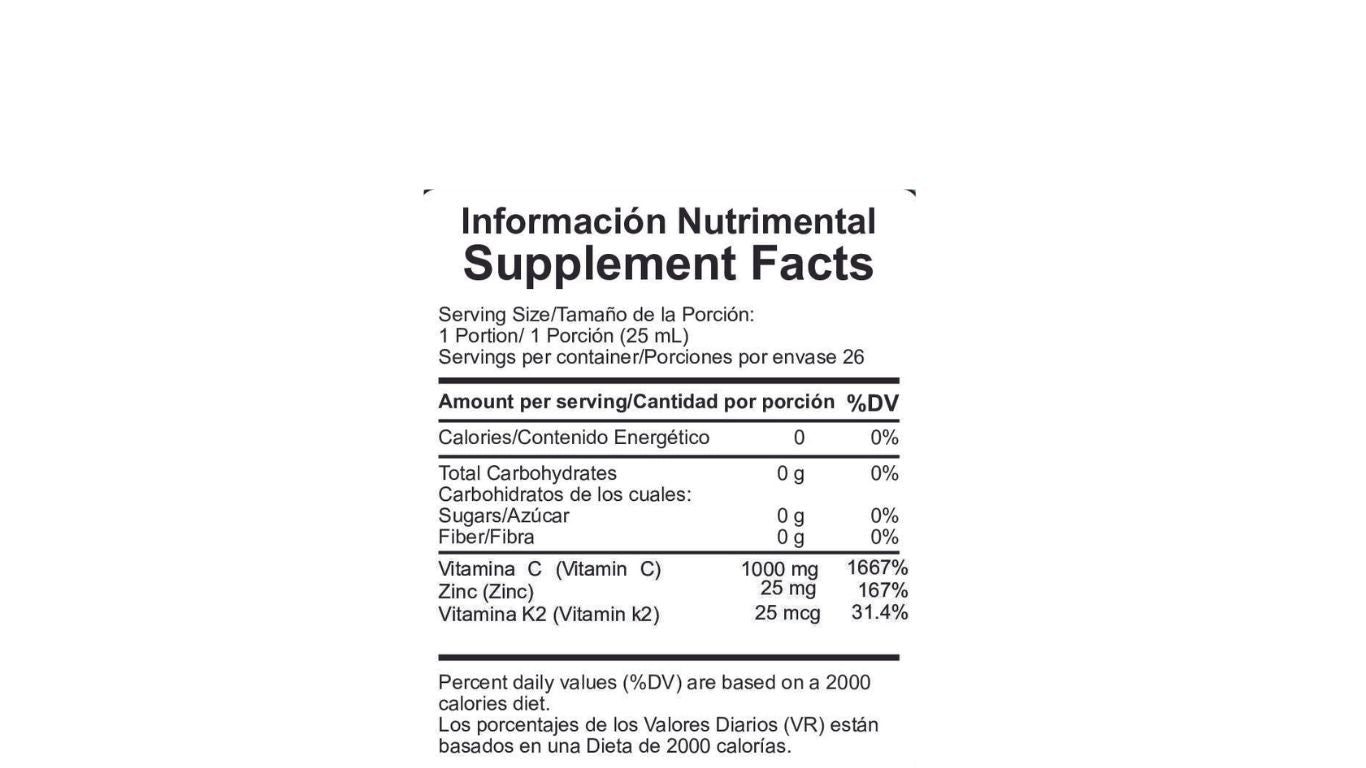 Información Nutrimental
Supplement Facts

Serving Size/Tamaño de la Porción:
1 Portion/ 1 Porción (25 mL)
Servings per container/Porciones por envase 26

| Amount per serving/Cantidad por porción | | %DV |
|---|---|---|
| Calories/Contenido Energético | 0 | 0% |
| Total Carbohydrates | 0 g | 0% |
| Carbohidratos de los cuales: | | |
| Sugars/Azúcar | 0 g | 0% |
| Fiber/Fibra | 0 g | 0% |
| Vitamina C (Vitamin C) | 1000 mg | 1667% |
| Zinc (Zinc) | 25 mg | 167% |
| Vitamina K2 (Vitamin k2) | 25 mcg | 31.4% |

Percent daily values (%DV) are based on a 2000 calories diet.
Los porcentajes de los Valores Diarios (VR) están basados en una Dieta de 2000 calorías.